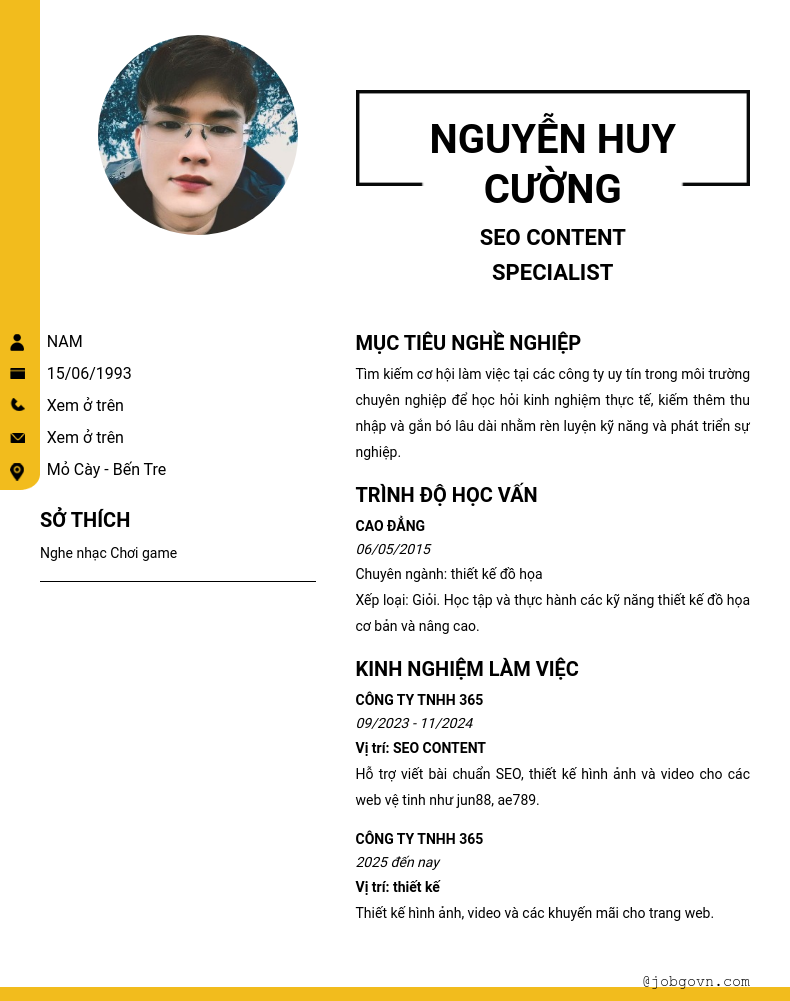 NGUYỄN HUY CƯỜNG

SEO CONTENT SPECIALIST

NAM
15/06/1993
Xem ở trên
Xem ở trên
Mỏ Cày - Bến Tre

SỞ THÍCH

Nghe nhạc Chơi game

MỤC TIÊU NGHỀ NGHIỆP

Tìm kiếm cơ hội làm việc tại các công ty uy tín trong môi trường chuyên nghiệp để học hỏi kinh nghiệm thực tế, kiếm thêm thu nhập và gắn bó lâu dài nhằm rèn luyện kỹ năng và phát triển sự nghiệp.

TRÌNH ĐỘ HỌC VẤN

CAO ĐẲNG
06/05/2015
Chuyên ngành: thiết kế đồ họa
Xếp loại: Giỏi. Học tập và thực hành các kỹ năng thiết kế đồ họa cơ bản và nâng cao.

KINH NGHIỆM LÀM VIỆC

CÔNG TY TNHH 365
09/2023 - 11/2024
Vị trí: SEO CONTENT
Hỗ trợ viết bài chuẩn SEO, thiết kế hình ảnh và video cho các web vệ tinh như jun88, ae789.

CÔNG TY TNHH 365
2025 đến nay
Vị trí: thiết kế
Thiết kế hình ảnh, video và các khuyến mãi cho trang web.

@jobgovn.com